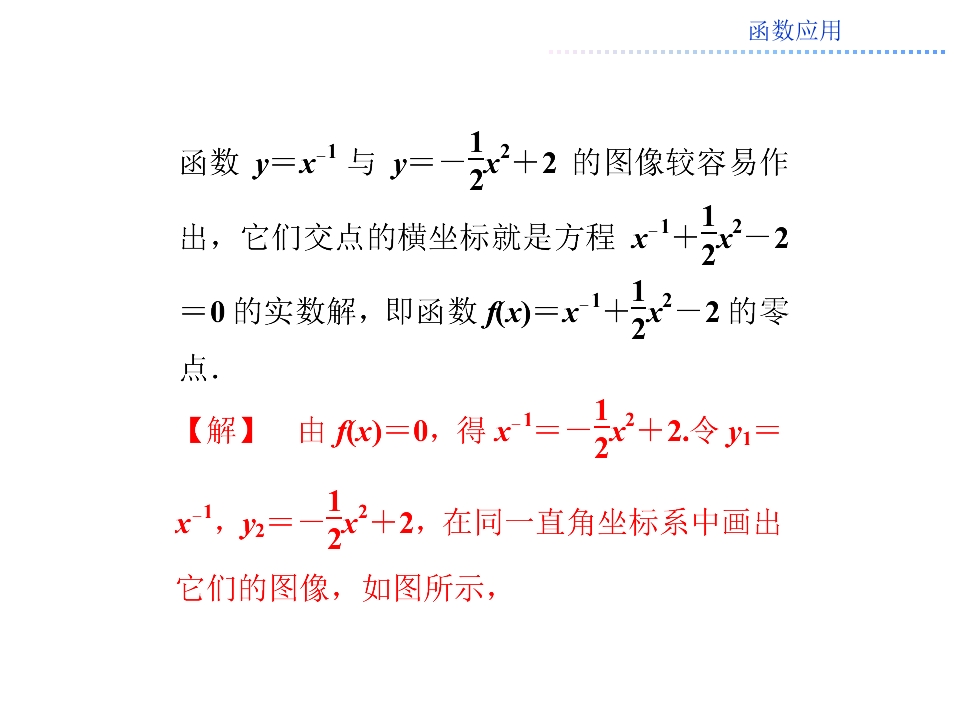 函数应用

函数$y=x^{-1}$与$y=-\frac{1}{2}x^2+2$的图像较容易作出，它们交点的横坐标就是方程$x^{-1}+\frac{1}{2}x^2-2=0$的实数解，即函数$f(x)=x^{-1}+\frac{1}{2}x^2-2$的零点.

【解】 由$f(x)=0$，得$x^{-1}=-\frac{1}{2}x^2+2$.令$y_1=x^{-1}$，$y_2=-\frac{1}{2}x^2+2$，在同一直角坐标系中画出它们的图像，如图所示，